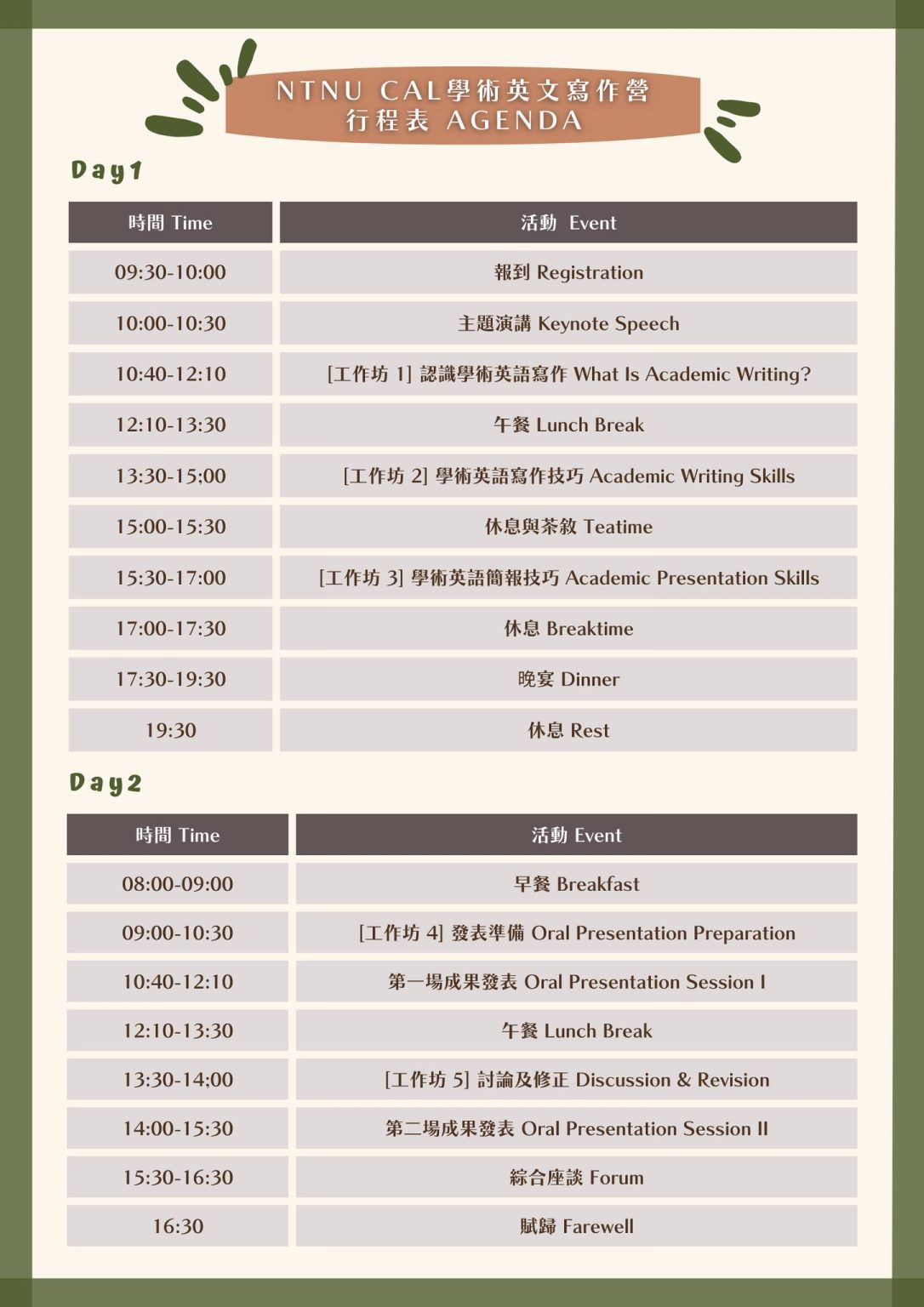 NTNU CAL學術英文寫作營
行程表 AGENDA

Day1

| 時間 Time | 活動 Event |
|---|---|
| 09:30-10:00 | 報到 Registration |
| 10:00-10:30 | 主題演講 Keynote Speech |
| 10:40-12:10 | [工作坊 1] 認識學術英語寫作 What Is Academic Writing? |
| 12:10-13:30 | 午餐 Lunch Break |
| 13:30-15:00 | [工作坊 2] 學術英語寫作技巧 Academic Writing Skills |
| 15:00-15:30 | 休息與茶敘 Teatime |
| 15:30-17:00 | [工作坊 3] 學術英語簡報技巧 Academic Presentation Skills |
| 17:00-17:30 | 休息 Breaktime |
| 17:30-19:30 | 晚宴 Dinner |
| 19:30 | 休息 Rest |

Day2

| 時間 Time | 活動 Event |
|---|---|
| 08:00-09:00 | 早餐 Breakfast |
| 09:00-10:30 | [工作坊 4] 發表準備 Oral Presentation Preparation |
| 10:40-12:10 | 第一場成果發表 Oral Presentation Session I |
| 12:10-13:30 | 午餐 Lunch Break |
| 13:30-14;00 | [工作坊 5] 討論及修正 Discussion & Revision |
| 14:00-15:30 | 第二場成果發表 Oral Presentation Session II |
| 15:30-16:30 | 綜合座談 Forum |
| 16:30 | 賦歸 Farewell |